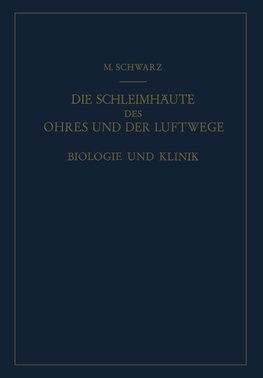 M. SCHWARZ

DIE SCHLEIMHÄUTE DES OHRES UND DER LUFTWEGE

BIOLOGIE UND KLINIK